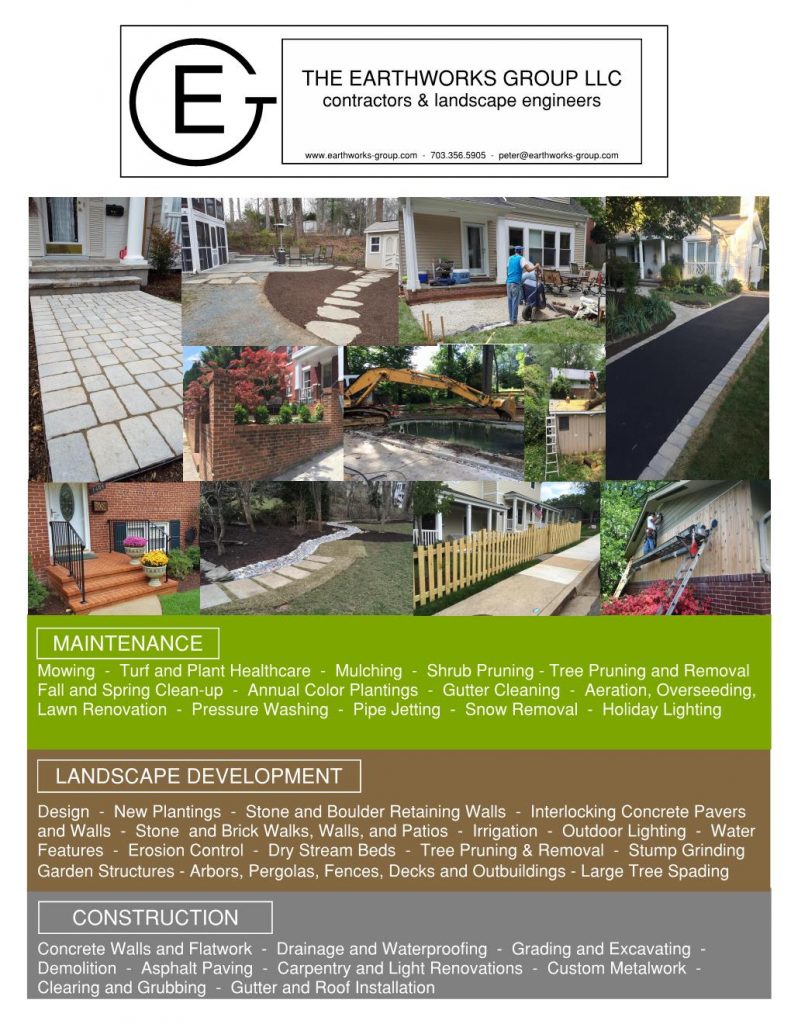 EG

THE EARTHWORKS GROUP LLC
contractors & landscape engineers

www.earthworks-group.com - 703.356.5905 - peter@earthworks-group.com

MAINTENANCE

Mowing - Turf and Plant Healthcare - Mulching - Shrub Pruning - Tree Pruning and Removal Fall and Spring Clean-up - Annual Color Plantings - Gutter Cleaning - Aeration, Overseeding, Lawn Renovation - Pressure Washing - Pipe Jetting - Snow Removal - Holiday Lighting

LANDSCAPE DEVELOPMENT

Design - New Plantings - Stone and Boulder Retaining Walls - Interlocking Concrete Pavers and Walls - Stone and Brick Walks, Walls, and Patios - Irrigation - Outdoor Lighting - Water Features - Erosion Control - Dry Stream Beds - Tree Pruning & Removal - Stump Grinding Garden Structures - Arbors, Pergolas, Fences, Decks and Outbuildings - Large Tree Spading

CONSTRUCTION

Concrete Walls and Flatwork - Drainage and Waterproofing - Grading and Excavating - Demolition - Asphalt Paving - Carpentry and Light Renovations - Custom Metalwork - Clearing and Grubbing - Gutter and Roof Installation